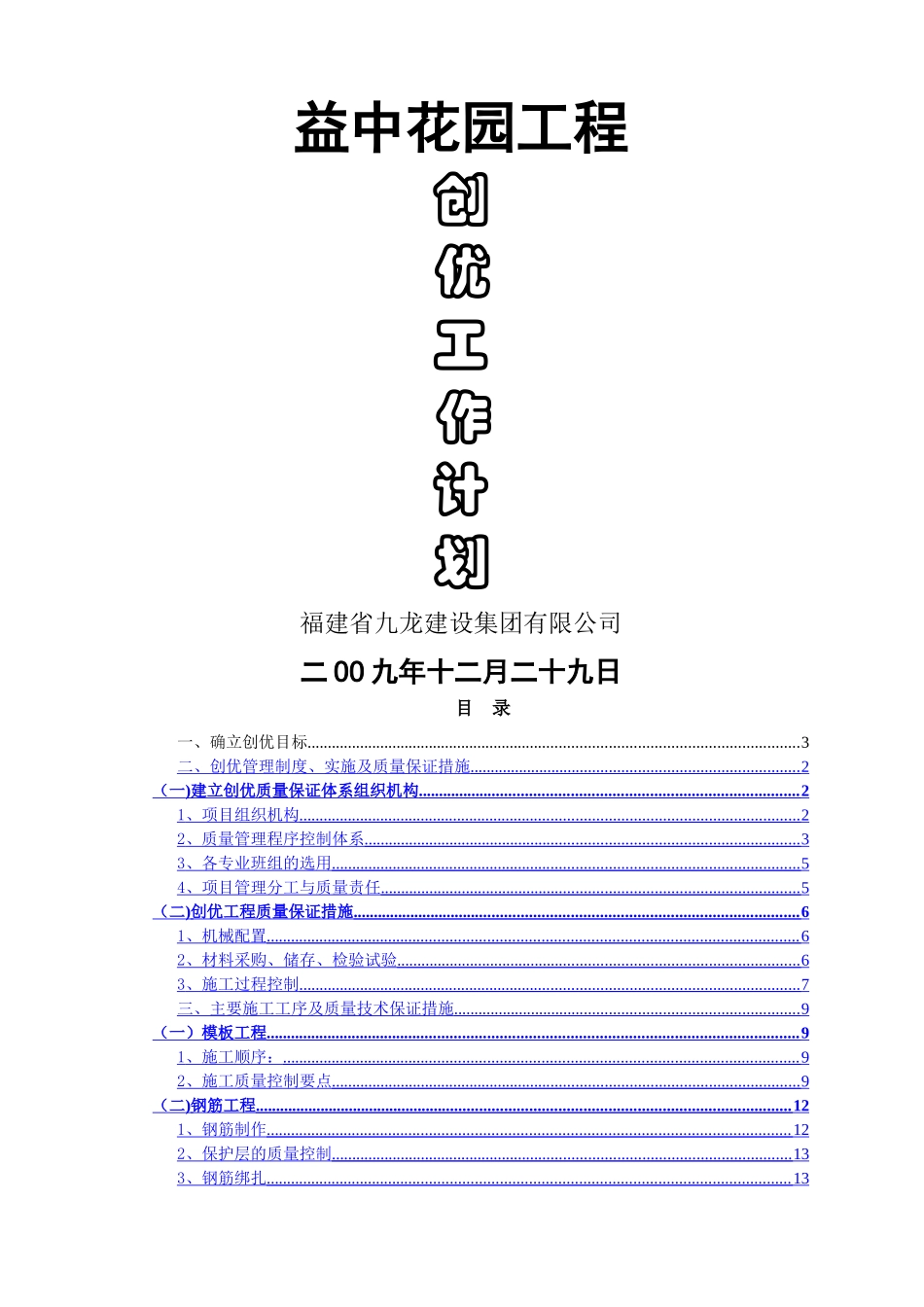 益中花园工程

创

优

工

作

计

划

福建省九龙建设集团有限公司

二00九年十二月二十九日

目 录

一、确立创优目标......3
二、创优管理制度、实施及质量保证措施......2
(一)建立创优质量保证体系组织机构......2
1、项目组织机构......2
2、质量管理程序控制体系......3
3、各专业班组的选用......5
4、项目管理分工与质量责任......5
(二)创优工程质量保证措施......6
1、机械配置......6
2、材料采购、储存、检验试验......6
3、施工过程控制......7
三、主要施工工序及质量技术保证措施......9
(一）模板工程......9
1、施工顺序：......9
2、施工质量控制要点......9
(二)钢筋工程......12
1、钢筋制作......12
2、保护层的质量控制......13
3、钢筋绑扎......13